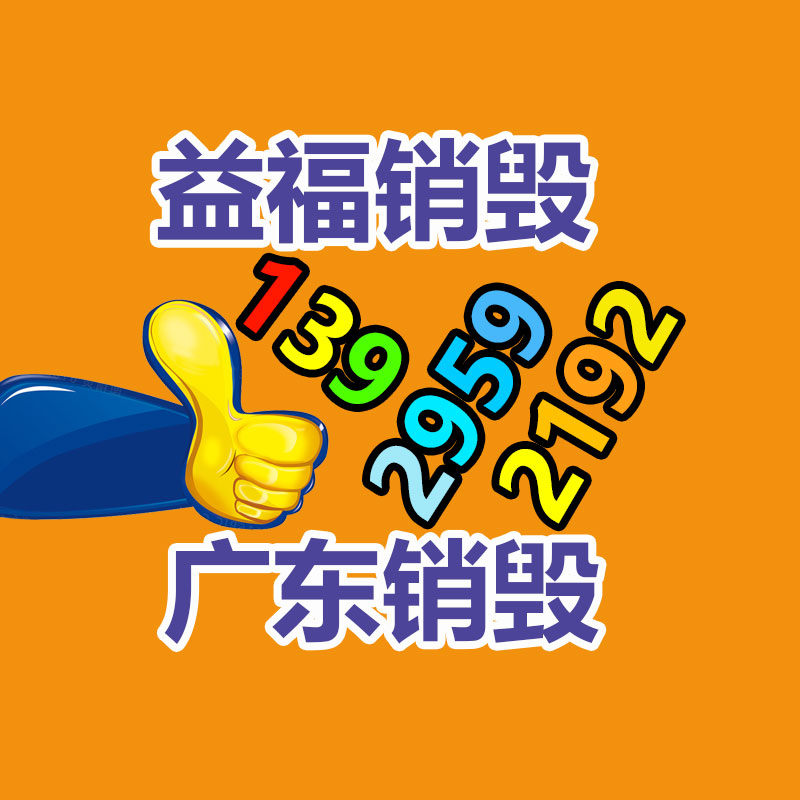 益福销毁

139 2959 2192

广东销毁